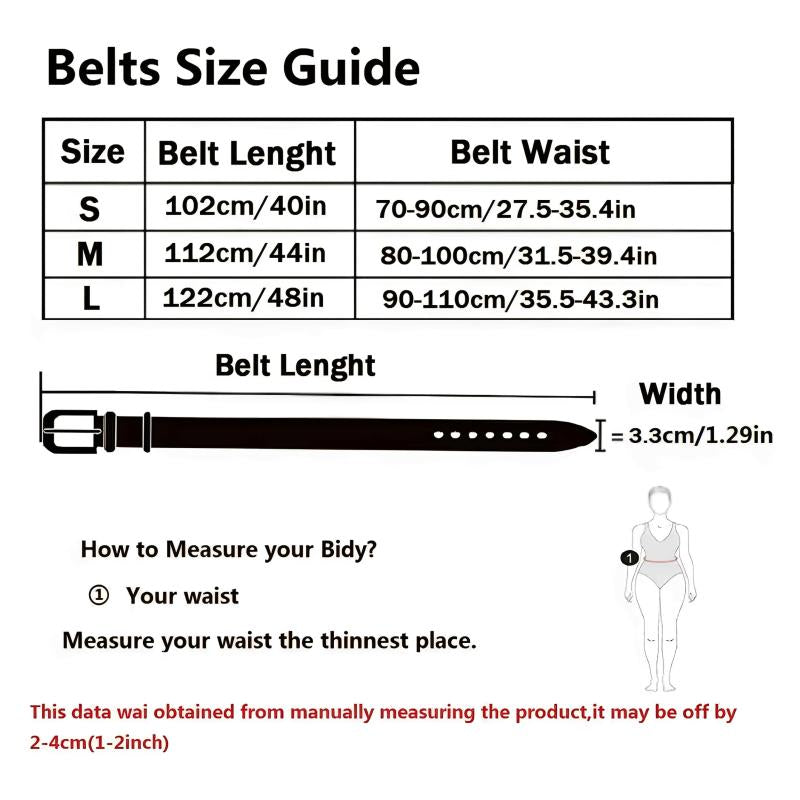 Belts Size Guide

| Size | Belt Lenght | Belt Waist |
|---|---|---|
| S | 102cm/40in | 70-90cm/27.5-35.4in |
| M | 112cm/44in | 80-100cm/31.5-39.4in |
| L | 122cm/48in | 90-110cm/35.5-43.3in |

Belt Lenght

Width

= 3.3cm/1.29in

How to Measure your Bidy?

① Your waist

Measure your waist the thinnest place.

1

This data wai obtained from manually measuring the product,it may be off by 2-4cm(1-2inch)